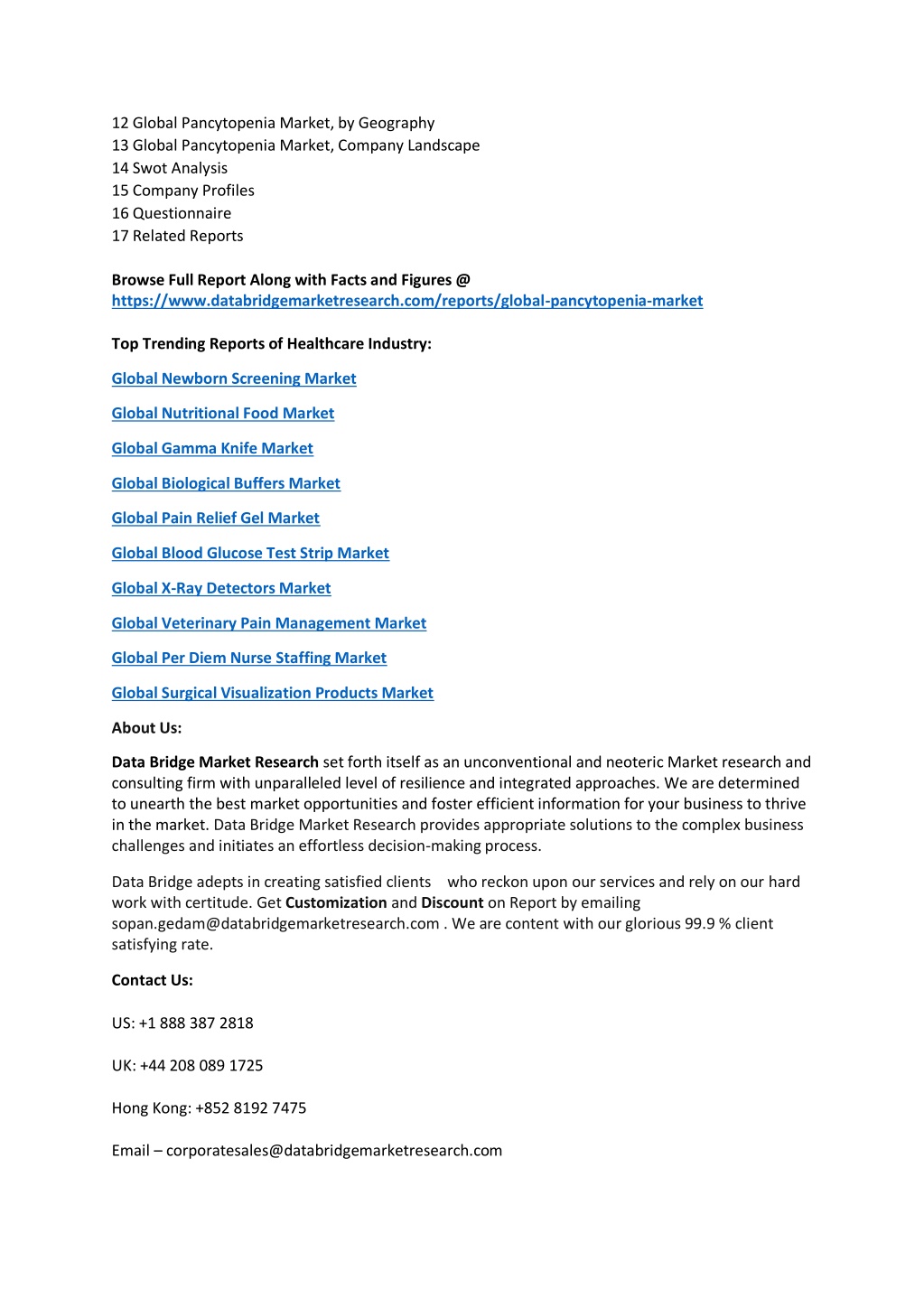 12 Global Pancytopenia Market, by Geography
13 Global Pancytopenia Market, Company Landscape
14 Swot Analysis
15 Company Profiles
16 Questionnaire
17 Related Reports

Browse Full Report Along with Facts and Figures @
https://www.databridgemarketresearch.com/reports/global-pancytopenia-market

Top Trending Reports of Healthcare Industry:

Global Newborn Screening Market

Global Nutritional Food Market

Global Gamma Knife Market

Global Biological Buffers Market

Global Pain Relief Gel Market

Global Blood Glucose Test Strip Market

Global X-Ray Detectors Market

Global Veterinary Pain Management Market

Global Per Diem Nurse Staffing Market

Global Surgical Visualization Products Market

About Us:

Data Bridge Market Research set forth itself as an unconventional and neoteric Market research and consulting firm with unparalleled level of resilience and integrated approaches. We are determined to unearth the best market opportunities and foster efficient information for your business to thrive in the market. Data Bridge Market Research provides appropriate solutions to the complex business challenges and initiates an effortless decision-making process.

Data Bridge adepts in creating satisfied clients who reckon upon our services and rely on our hard work with certitude. Get Customization and Discount on Report by emailing sopan.gedam@databridgemarketresearch.com . We are content with our glorious 99.9 % client satisfying rate.

Contact Us:

US: +1 888 387 2818

UK: +44 208 089 1725

Hong Kong: +852 8192 7475

Email – corporatesales@databridgemarketresearch.com